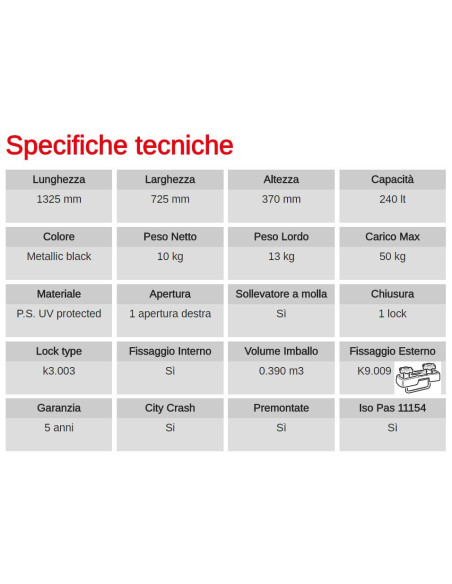 Specifiche tecniche

| Lunghezza | Larghezza | Altezza | Capacità |
|---|---|---|---|
| 1325 mm | 725 mm | 370 mm | 240 lt |

| Colore | Peso Netto | Peso Lordo | Carico Max |
|---|---|---|---|
| Metallic black | 10 kg | 13 kg | 50 kg |

| Materiale | Apertura | Sollevatore a molla | Chiusura |
|---|---|---|---|
| P.S. UV protected | 1 apertura destra | Sì | 1 lock |

| Lock type | Fissaggio Interno | Volume Imballo | Fissaggio Esterno |
|---|---|---|---|
| k3.003 | Sì | 0.390 m3 | K9.009 |

| Garanzia | City Crash | Premontate | Iso Pas 11154 |
|---|---|---|---|
| 5 anni | Si | Sì | Sì |